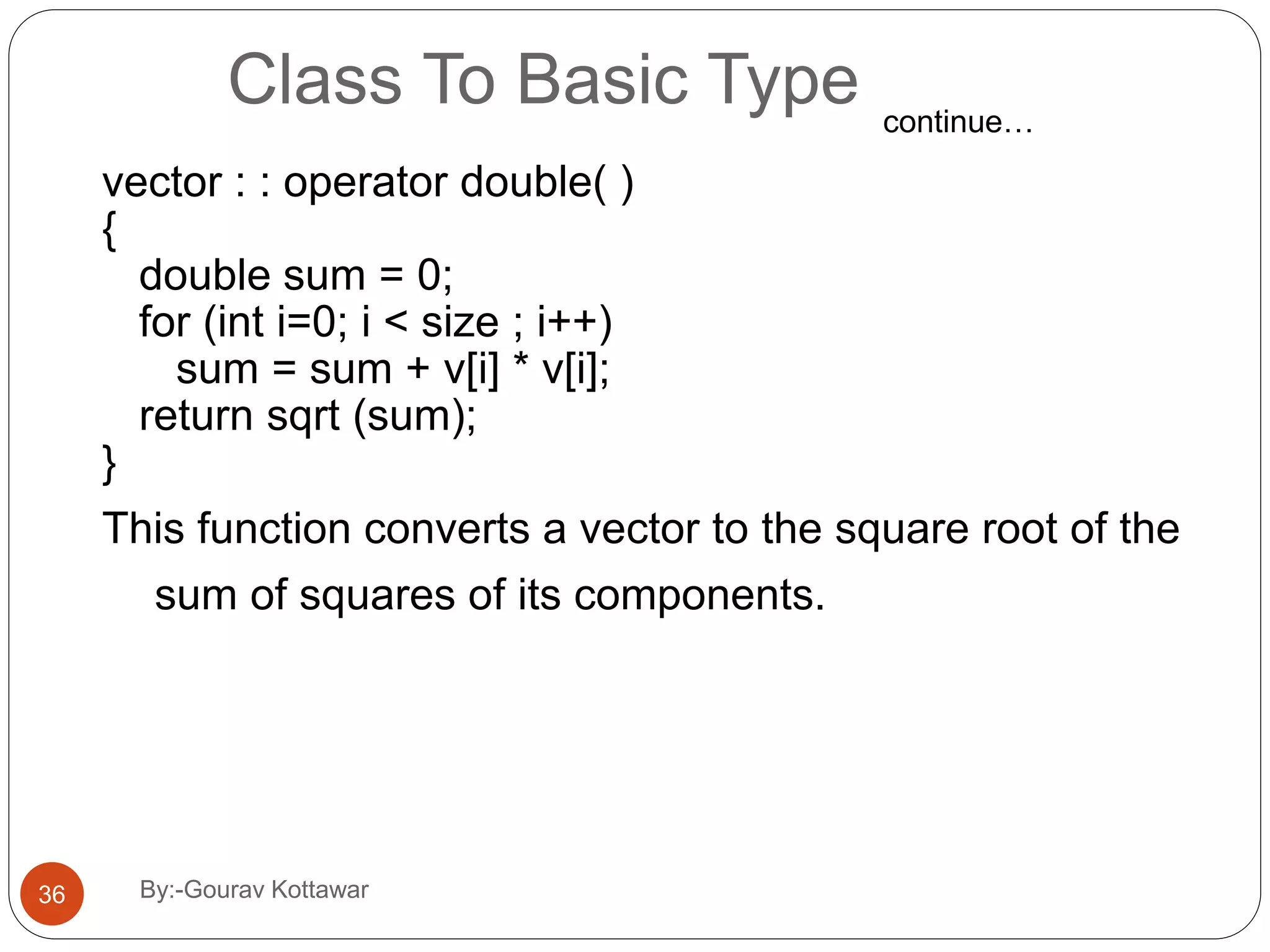 Class To Basic Type

continue…

vector : : operator double( )
{
double sum = 0;
for (int i=0; i < size ; i++)
sum = sum + v[i] * v[i];
return sqrt (sum);
}

This function converts a vector to the square root of the sum of squares of its components.

36

By:-Gourav Kottawar